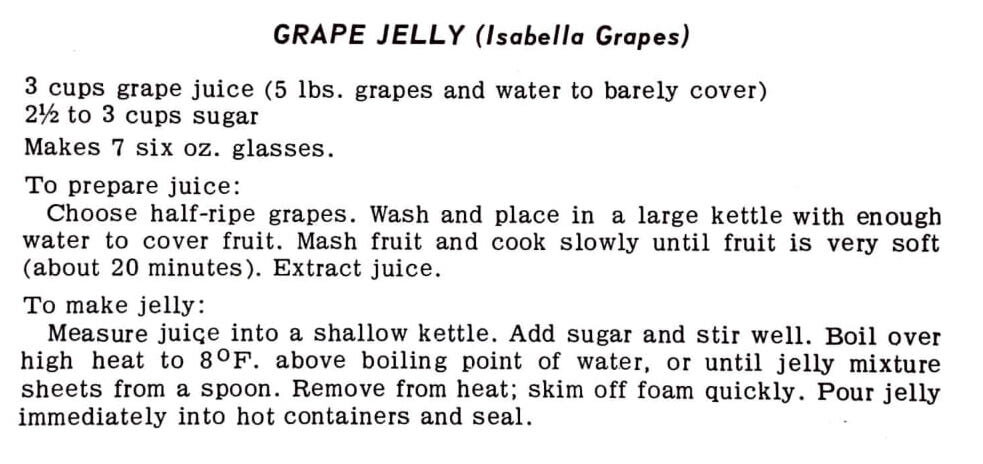 GRAPE JELLY (Isabella Grapes)

3 cups grape juice (5 lbs. grapes and water to barely cover)
2½ to 3 cups sugar

Makes 7 six oz. glasses.

To prepare juice:

Choose half-ripe grapes. Wash and place in a large kettle with enough water to cover fruit. Mash fruit and cook slowly until fruit is very soft (about 20 minutes). Extract juice.

To make jelly:

Measure juice into a shallow kettle. Add sugar and stir well. Boil over high heat to 8°F. above boiling point of water, or until jelly mixture sheets from a spoon. Remove from heat; skim off foam quickly. Pour jelly immediately into hot containers and seal.